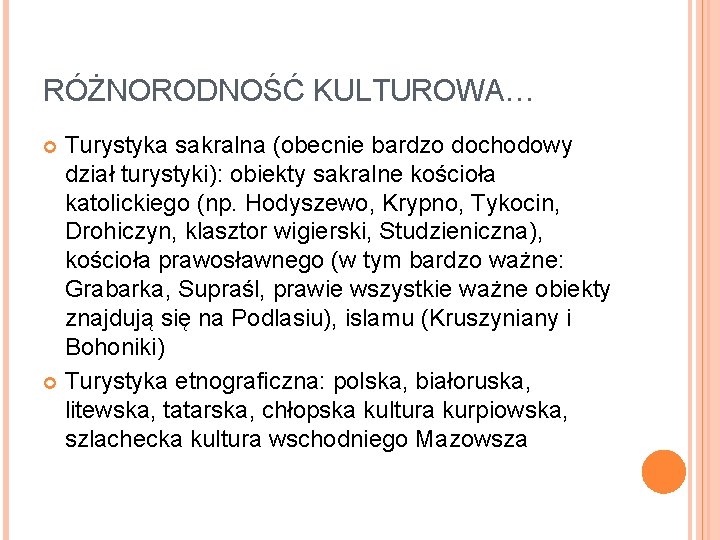 RÓŻNORODNOŚĆ KULTUROWA…

Turystyka sakralna (obecnie bardzo dochodowy dział turystyki): obiekty sakralne kościoła katolickiego (np. Hodyszewo, Krypno, Tykocin, Drohiczyn, klasztor wigierski, Studzieniczna), kościoła prawosławnego (w tym bardzo ważne: Grabarka, Supraśl, prawie wszystkie ważne obiekty znajdują się na Podlasiu), islamu (Kruszyniany i Bohoniki)

Turystyka etnograficzna: polska, białoruska, litewska, tatarska, chłopska kultura kurpiowska, szlachecka kultura wschodniego Mazowsza